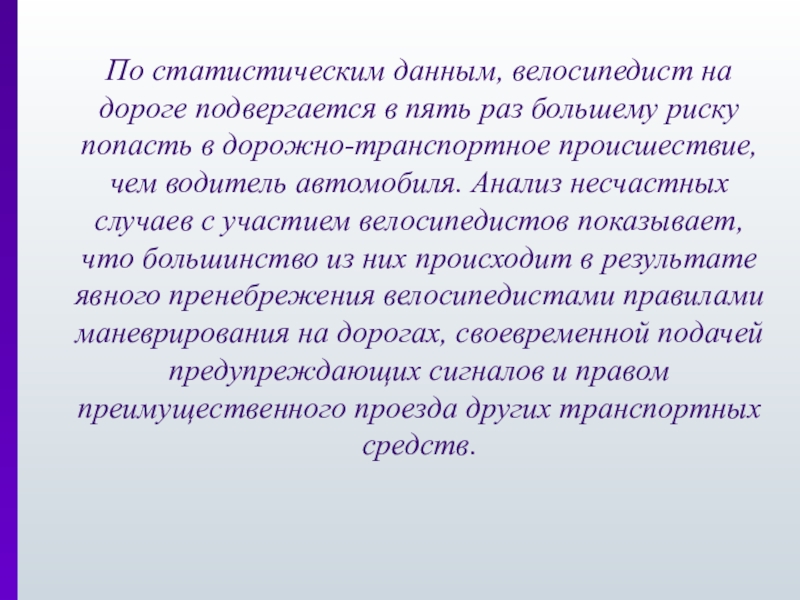 По статистическим данным, велосипедист на дороге подвергается в пять раз большему риску попасть в дорожно-транспортное происшествие, чем водитель автомобиля. Анализ несчастных случаев с участием велосипедистов показывает, что большинство из них происходит в результате явного пренебрежения велосипедистами правилами маневрирования на дорогах, своевременной подачей предупреждающих сигналов и правом преимущественного проезда других транспортных средств.